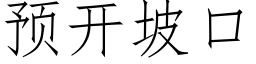 预开坡口